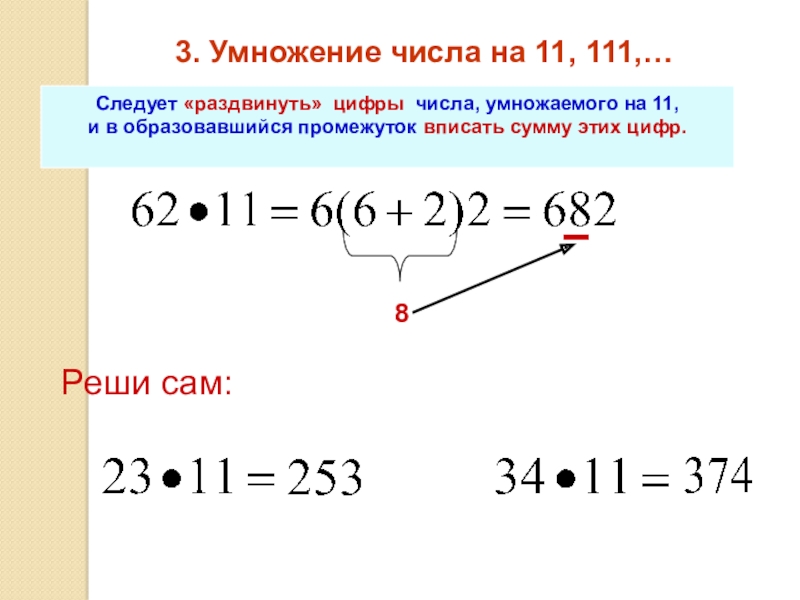 3. Умножение числа на 11, 111,…

Следует «раздвинуть» цифры числа, умножаемого на 11, и в образовавшийся промежуток вписать сумму этих цифр.

$62 \bullet 11 = 6(6+2)2 = 682$

8

Реши сам:

$23 \bullet 11 = 253$

$34 \bullet 11 = 374$